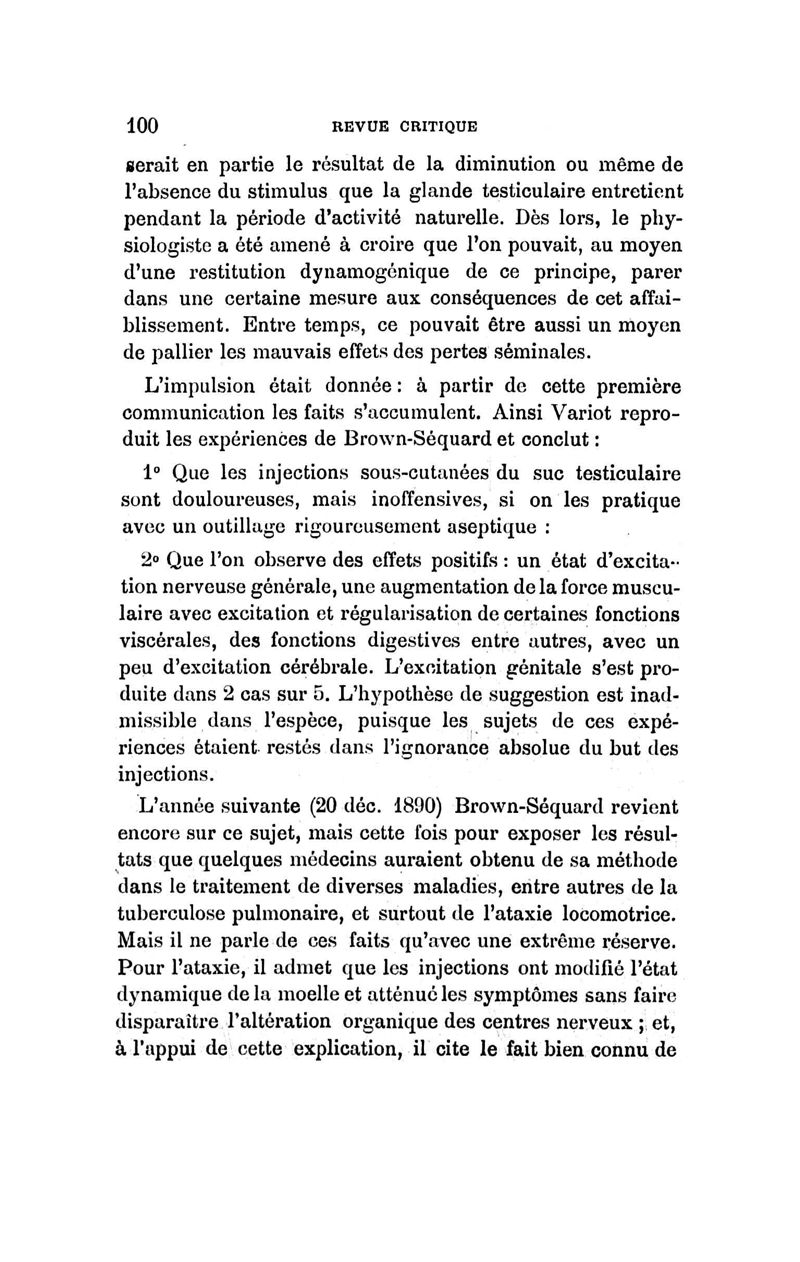 100 REVUE CRITIQUE

serait en partie le résultat de la diminution ou même de l'absence du stimulus que la glande testiculaire entretient pendant la période d'activité naturelle. Dès lors, le physiologiste a été amené à croire que l'on pouvait, au moyen d'une restitution dynamogénique de ce principe, parer dans une certaine mesure aux conséquences de cet affaiblissement. Entre temps, ce pouvait être aussi un moyen de pallier les mauvais effets des pertes séminales.

L'impulsion était donnée : à partir de cette première communication les faits s'accumulent. Ainsi Variot reproduit les expériences de Brown-Séquard et conclut :

1° Que les injections sous-cutanées du suc testiculaire sont douloureuses, mais inoffensives, si on les pratique avec un outillage rigoureusement aseptique :

2° Que l'on observe des effets positifs : un état d'excitation nerveuse générale, une augmentation de la force musculaire avec excitation et régularisation de certaines fonctions viscérales, des fonctions digestives entre autres, avec un peu d'excitation cérébrale. L'excitation génitale s'est produite dans 2 cas sur 5. L'hypothèse de suggestion est inadmissible dans l'espèce, puisque les sujets de ces expériences étaient restés dans l'ignorance absolue du but des injections.

L'année suivante (20 déc. 1890) Brown-Séquard revient encore sur ce sujet, mais cette fois pour exposer les résultats que quelques médecins auraient obtenu de sa méthode dans le traitement de diverses maladies, entre autres de la tuberculose pulmonaire, et surtout de l'ataxie locomotrice. Mais il ne parle de ces faits qu'avec une extrême réserve. Pour l'ataxie, il admet que les injections ont modifié l'état dynamique de la moelle et atténué les symptômes sans faire disparaître l'altération organique des centres nerveux ; et, à l'appui de cette explication, il cite le fait bien connu de